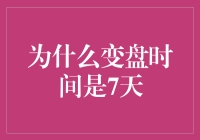 为什么变盘时间是7天